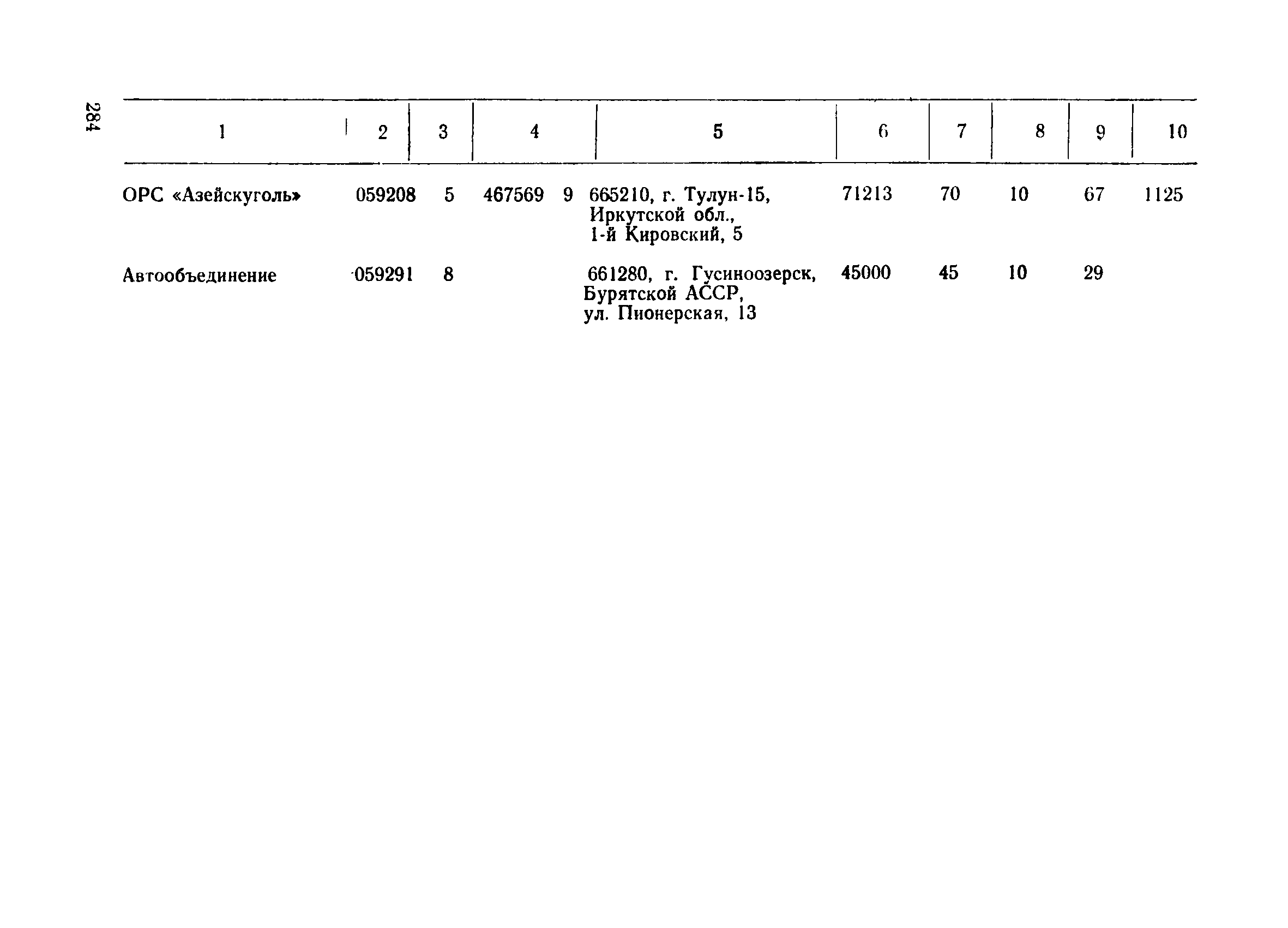 284

| 1 | 2 | 3 | 4 | 5 | 6 | 7 | 8 | 9 | 10 |
|---|---|---|---|---|---|---|---|---|---|
| ОРС «Азейскуголь» | 059208 | 5 | 467569 9 | 665210, г. Тулун-15, Иркутской обл., 1-й Кировский, 5 | 71213 | 70 | 10 | 67 | 1125 |
| Автообъединение | 059291 | 8 | | 661280, г. Гусиноозерск, Бурятской АССР, ул. Пионерская, 13 | 45000 | 45 | 10 | 29 | |